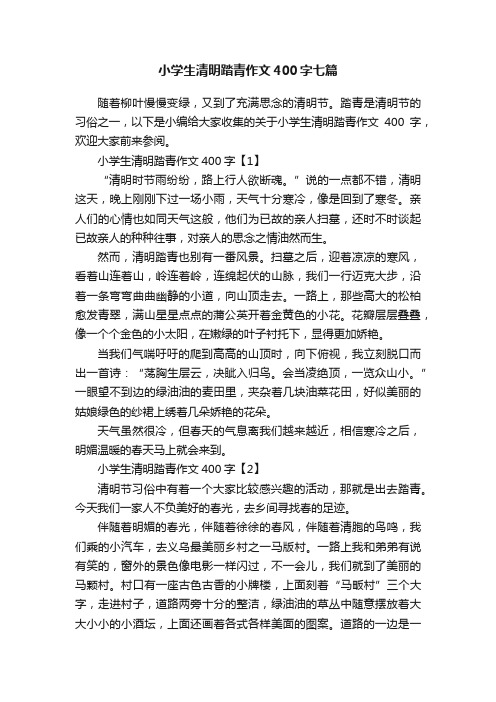 小学生清明踏青作文400字七篇

随着柳叶慢慢变绿，又到了充满思念的清明节。踏青是清明节的习俗之一，以下是小编给大家收集的关于小学生清明踏青作文 400 字，欢迎大家前来参阅。

小学生清明踏青作文400字【1】

“清明时节雨纷纷，路上行人欲断魂。”说的一点都不错，清明这天，晚上刚刚下过一场小雨，天气十分寒冷，像是回到了寒冬。亲人们的心情也如同天气这般，他们为已故的亲人扫墓，还时不时谈起已故亲人的种种往事，对亲人的思念之情油然而生。

然而，清明踏青也别有一番风景。扫墓之后，迎着凉凉的寒风，看着山连着山，岭连着岭，连绵起伏的山脉，我们一行迈克大步，沿着一条弯弯曲曲幽静的小道，向山顶走去。一路上，那些高大的松柏愈发青翠，满山星星点点的蒲公英开着金黄色的小花。花瓣层层叠叠，像一个个金色的小太阳，在嫩绿的叶子衬托下，显得更加娇艳。

当我们气喘吁吁的爬到高高的山顶时，向下俯视，我立刻脱口而出一首诗：“荡胸生层云，决眦入归鸟。会当凌绝顶，一览众山小。”一眼望不到边的绿油油的麦田里，夹杂着几块油菜花田，好似美丽的姑娘绿色的纱裙上绣着几朵娇艳的花朵。

天气虽然很冷，但春天的气息离我们越来越近，相信寒冷之后，明媚温暖的春天马上就会来到。

小学生清明踏青作文400字【2】

清明节习俗中有着一个大家比较感兴趣的活动，那就是出去踏青。今天我们一家人不负美好的春光，去乡间寻找春的足迹。

伴随着明媚的春光，伴随着徐徐的春风，伴随着清脆的鸟鸣，我们乘的小汽车，去义乌最美丽乡村之一马畈村。一路上我和弟弟有说有笑的，窗外的景色像电影一样闪过，不一会儿，我们就到了美丽的马颗村。村口有一座古色古香的小牌楼，上面刻着“马畈村”三个大字，走进村子，道路两旁十分的整洁，绿油油的草丛中随意摆放着大大小小的小酒坛，上面还画着各式各样美面的图案。道路的一边是一